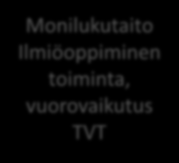 Monilukutaito
Ilmiöoppiminen
toiminta,
vuorovaikutus
TVT